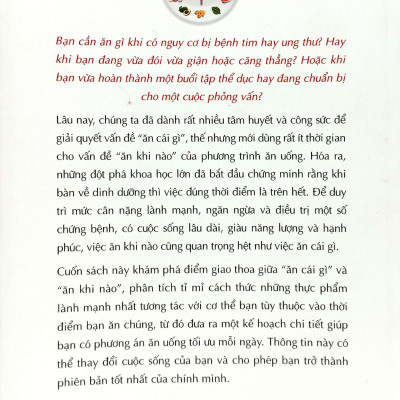 Bạn cần ăn gì khi có nguy cơ bị bệnh tim hay ung thư? Hay khi bạn đang vừa đói vừa giận hoặc căng thẳng? Hoặc khi bạn vừa hoàn thành một buổi tập thể dục hay đang chuẩn bị cho một cuộc phỏng vấn?

Lâu nay, chúng ta đã dành rất nhiều tâm huyết và công sức để giải quyết vấn đề "ăn cái gì", thế nhưng mới dùng rất ít thời gian cho vấn đề "ăn khi nào" của phương trình ăn uống. Hóa ra, những đột phá khoa học lớn đã bắt đầu chứng minh rằng khi bàn về dinh dưỡng thì việc đúng thời điểm là trên hết. Để duy trì mức cân nặng lành mạnh, ngăn ngừa và điều trị một số chứng bệnh, có cuộc sống lâu dài, giàu năng lượng và hạnh phúc, việc ăn khi nào cũng quan trọng hệt như việc ăn cái gì.

Cuốn sách này khám phá điểm giao thoa giữa "ăn cái gì" và "ăn khi nào", phân tích tỉ mỉ cách thức những thực phẩm lành mạnh nhất tương tác với cơ thể bạn tùy thuộc vào thời điểm bạn ăn chúng, từ đó đưa ra một kế hoạch chi tiết giúp bạn có phương án ăn uống tối ưu mỗi ngày. Thông tin này có thể thay đổi cuộc sống của bạn và cho phép bạn trở thành phiên bản tốt nhất của chính mình.